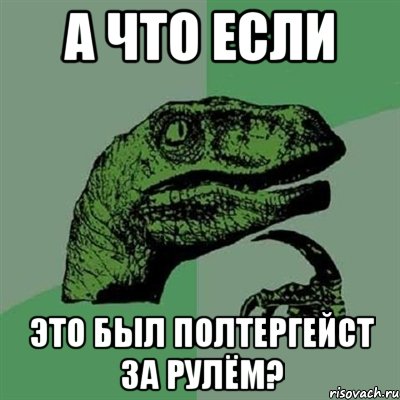 А ЧТО ЕСЛИ

ЭТО БЫЛ ПОЛТЕРГЕЙСТ ЗА РУЛЁМ?

risovach.ru